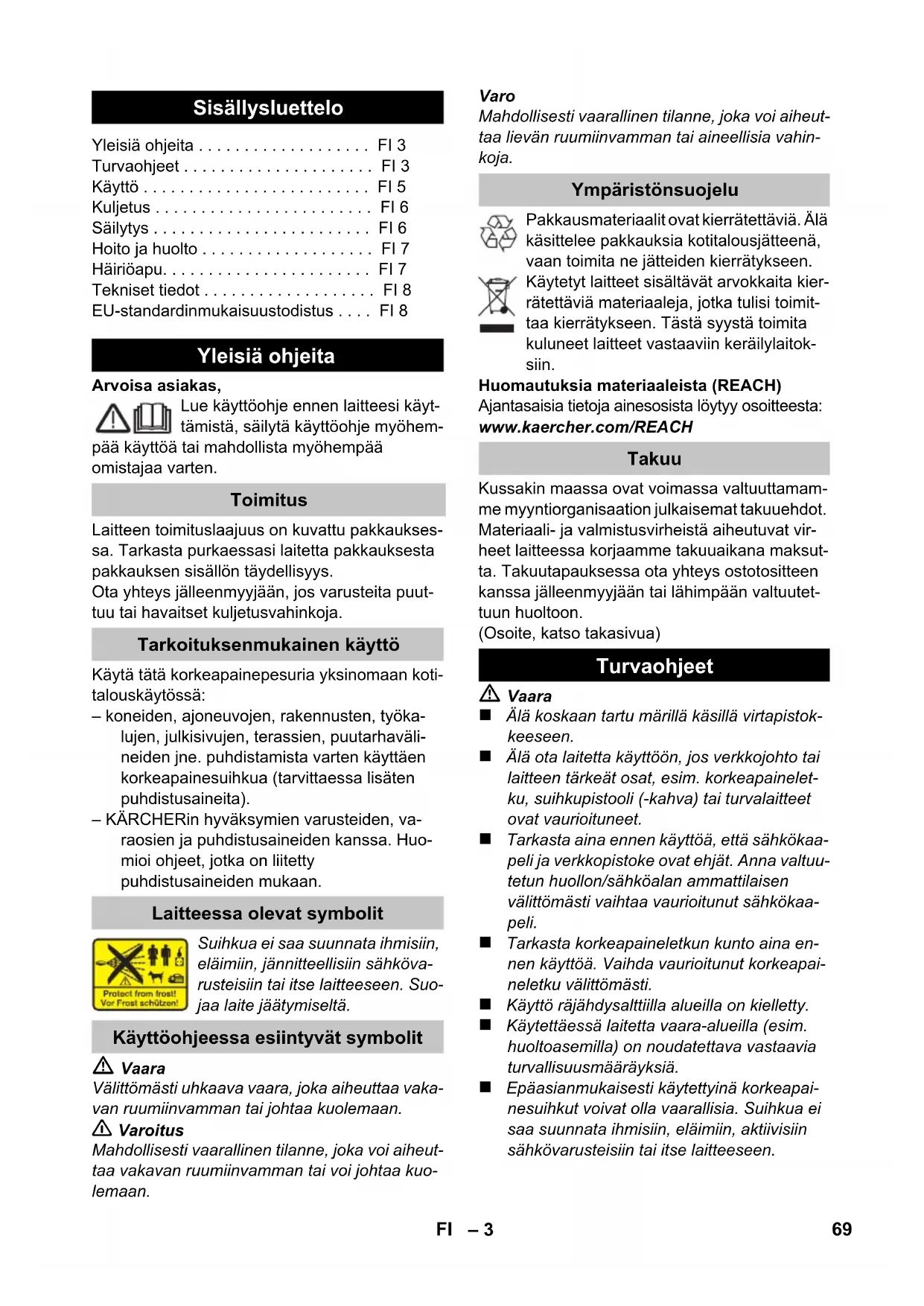 Sisällysluettelo

Yleisiä ohjeita . . . . . . . . . . . . . . . . . . . FI 3
Turvaohjeet . . . . . . . . . . . . . . . . . . . . . FI 3
Käyttö . . . . . . . . . . . . . . . . . . . . . . . . . FI 5
Kuljetus . . . . . . . . . . . . . . . . . . . . . . . . FI 6
Säilytys . . . . . . . . . . . . . . . . . . . . . . . . FI 6
Hoito ja huolto . . . . . . . . . . . . . . . . . . . FI 7
Häiriöapu. . . . . . . . . . . . . . . . . . . . . . . FI 7
Tekniset tiedot . . . . . . . . . . . . . . . . . . . FI 8
EU-standardinmukaisuustodistus . . . . FI 8

Yleisiä ohjeita

Arvoisa asiakas,
Lue käyttöohje ennen laitteesi käyttämistä, säilytä käyttöohje myöhempää käyttöä tai mahdollista myöhempää omistajaa varten.

Toimitus

Laitteen toimituslaajuus on kuvattu pakkauksessa. Tarkasta purkaessasi laitetta pakkauksesta pakkauksen sisällön täydellisyys.
Ota yhteys jälleenmyyjään, jos varusteita puuttuu tai havaitset kuljetusvahinkoja.

Tarkoituksenmukainen käyttö

Käytä tätä korkeapainepesuria yksinomaan kotitalouskäytössä:
– koneiden, ajoneuvojen, rakennusten, työkalujen, julkisivujen, terassien, puutarhavälineiden jne. puhdistamista varten käyttäen korkeapainesuihkua (tarvittaessa lisäten puhdistusaineita).
– KÄRCHERin hyväksymien varusteiden, varaosien ja puhdistusaineiden kanssa. Huomioi ohjeet, jotka on liitetty puhdistusaineiden mukaan.

Laitteessa olevat symbolit

Protect from frost! Vor Frost schützen!
Suihkua ei saa suunnata ihmisiin, eläimiin, jännitteellisiin sähkövarusteisiin tai itse laitteeseen. Suojaa laite jäätymiseltä.

Käyttöohjeessa esiintyvät symbolit

Vaara
Välittömästi uhkaava vaara, joka aiheuttaa vakavan ruumiinvamman tai johtaa kuolemaan.
Varoitus
Mahdollisesti vaarallinen tilanne, joka voi aiheuttaa vakavan ruumiinvamman tai voi johtaa kuolemaan.
Varo
Mahdollisesti vaarallinen tilanne, joka voi aiheuttaa lievän ruumiinvamman tai aineellisia vahinkoja.

Ympäristönsuojelu

Pakkausmateriaalit ovat kierrätettäviä. Älä käsittelee pakkauksia kotitalousjätteenä, vaan toimita ne jätteiden kierrätykseen.
Käytetyt laitteet sisältävät arvokkaita kierrätettäviä materiaaleja, jotka tulisi toimittaa kierrätykseen. Tästä syystä toimita kuluneet laitteet vastaaviin keräilylaitoksiin.
Huomautuksia materiaaleista (REACH)
Ajantasaisia tietoja ainesosista löytyy osoitteesta:
www.kaercher.com/REACH

Takuu

Kussakin maassa ovat voimassa valtuuttamamme myyntiorganisaation julkaisemat takuuehdot. Materiaali- ja valmistusvirheistä aiheutuvat virheet laitteessa korjaamme takuuaikana maksutta. Takuutapauksessa ota yhteys ostotositteen kanssa jälleenmyyjään tai lähimpään valtuutettuun huoltoon.
(Osoite, katso takasivua)

Turvaohjeet

Vaara
■ Älä koskaan tartu märillä käsillä virtapistokkeeseen.
■ Älä ota laitetta käyttöön, jos verkkojohto tai laitteen tärkeät osat, esim. korkeapaineletku, suihkupistooli (-kahva) tai turvalaitteet ovat vaurioituneet.
■ Tarkasta aina ennen käyttöä, että sähkökaapeli ja verkkopistoke ovat ehjät. Anna valtuutetun huollon/sähköalan ammattilaisen välittömästi vaihtaa vaurioitunut sähkökaapeli.
■ Tarkasta korkeapaineletkun kunto aina ennen käyttöä. Vaihda vaurioitunut korkeapaineletku välittömästi.
■ Käyttö räjähdysalttiilla alueilla on kielletty.
■ Käytettäessä laitetta vaara-alueilla (esim. huoltoasemilla) on noudatettava vastaavia turvallisuusmääräyksiä.
■ Epäasianmukaisesti käytettyinä korkeapainesuihkut voivat olla vaarallisia. Suihkua ei saa suunnata ihmisiin, eläimiin, aktiivisiin sähkövarusteisiin tai itse laitteeseen.

FI – 3
69